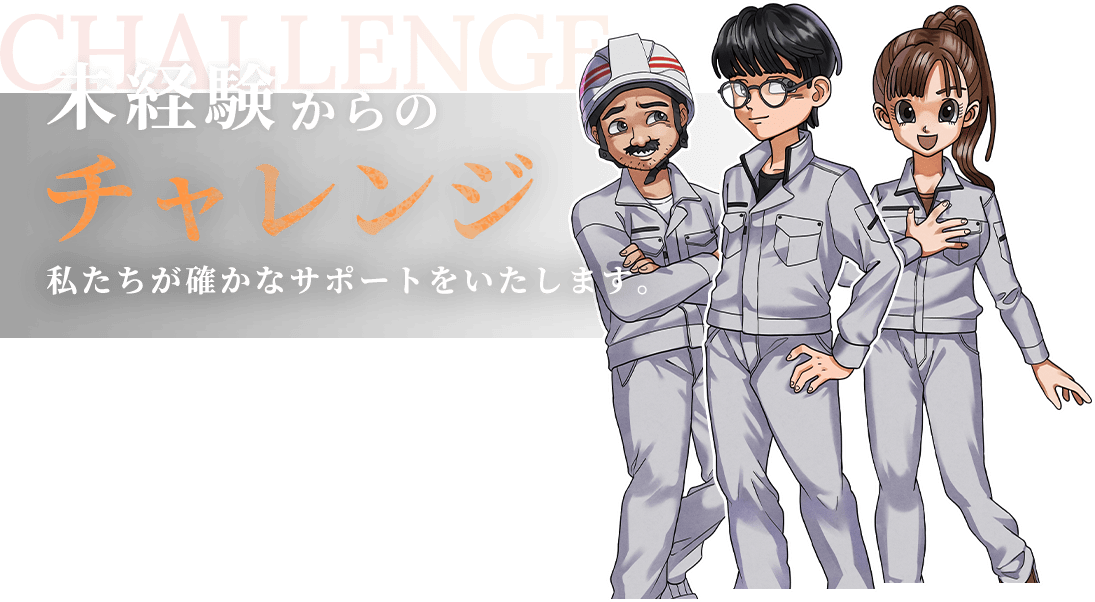 CHALLENGE

未経験からの
チャレンジ

私たちが確かなサポートをいたします。